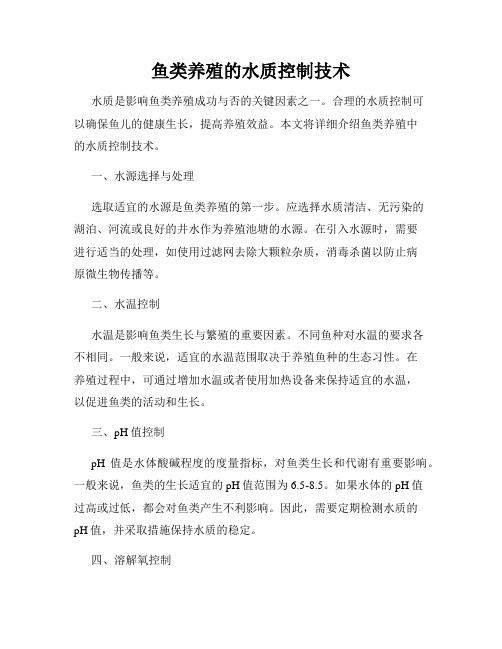 鱼类养殖的水质控制技术

水质是影响鱼类养殖成功与否的关键因素之一。合理的水质控制可以确保鱼儿的健康生长，提高养殖效益。本文将详细介绍鱼类养殖中的水质控制技术。

一、水源选择与处理

选取适宜的水源是鱼类养殖的第一步。应选择水质清洁、无污染的湖泊、河流或良好的井水作为养殖池塘的水源。在引入水源时，需要进行适当的处理，如使用过滤网去除大颗粒杂质，消毒杀菌以防止病原微生物传播等。

二、水温控制

水温是影响鱼类生长与繁殖的重要因素。不同鱼种对水温的要求各不相同。一般来说，适宜的水温范围取决于养殖鱼种的生态习性。在养殖过程中，可通过增加水温或者使用加热设备来保持适宜的水温，以促进鱼类的活动和生长。

三、pH 值控制

pH 值是水体酸碱程度的度量指标，对鱼类生长和代谢有重要影响。一般来说，鱼类的生长适宜的 pH 值范围为 6.5-8.5。如果水体的 pH 值过高或过低，都会对鱼类产生不利影响。因此，需要定期检测水质的 pH 值，并采取措施保持水质的稳定。

四、溶解氧控制